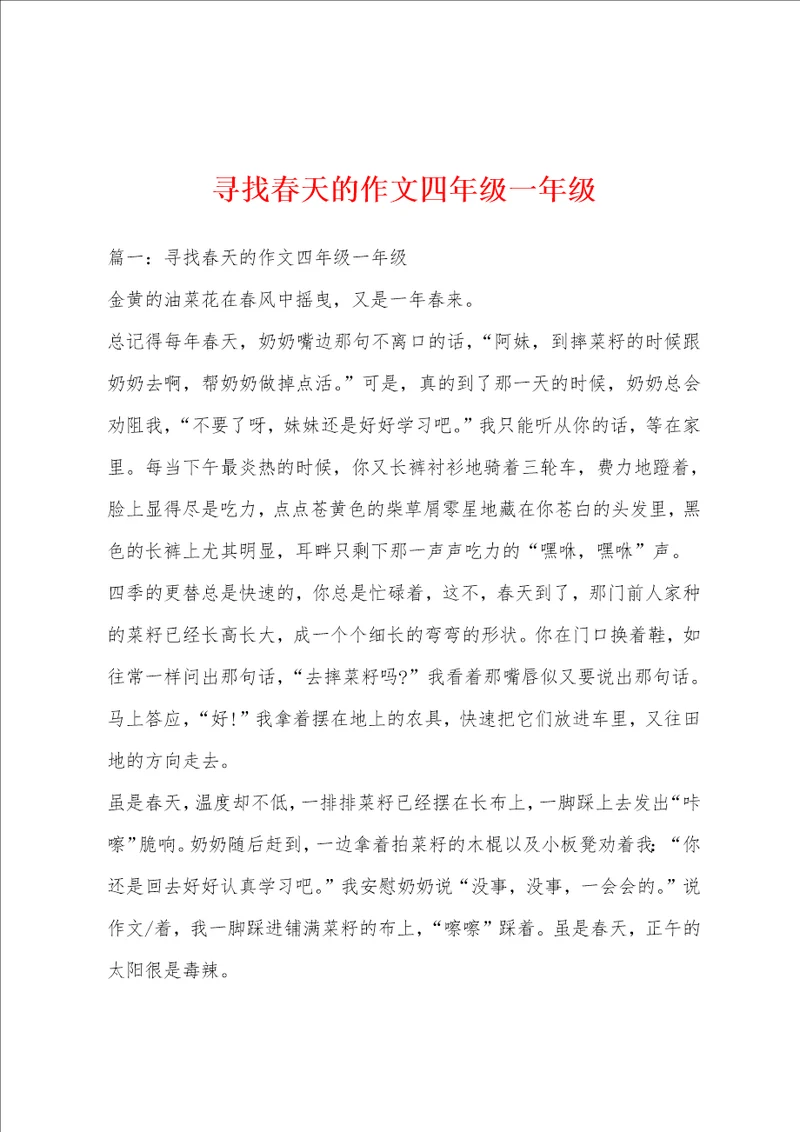 寻找春天的作文四年级一年级

篇一：寻找春天的作文四年级一年级

金黄的油菜花在春风中摇曳，又是一年春来。

总记得每年春天，奶奶嘴边那句不离口的话，“阿妹，到摔菜籽的时候跟奶奶去啊，帮奶奶做掉点活。”可是，真的到了那一天的时候，奶奶总会劝阻我，“不要了呀，妹妹还是好好学习吧。”我只能听从你的话，等在家里。每当下午最炎热的时候，你又长裤衬衫地骑着三轮车，费力地蹬着，脸上显得尽是吃力，点点苍黄色的柴草屑零星地藏在你苍白的头发里，黑色的长裤上尤其明显，耳畔只剩下那一声声吃力的“嘿咻，嘿咻”声。

四季的更替总是快速的，你总是忙碌着，这不，春天到了，那门前人家种的菜籽已经长高长大，成一个个细长的弯弯的形状。你在门口换着鞋，如往常一样问出那句话，“去摔菜籽吗?”我看着那嘴唇似又要说出那句话。马上答应，“好!”我拿着摆在地上的农具，快速把它们放进车里，又往田地的方向走去。

虽是春天，温度却不低，一排排菜籽已经摆在长布上，一脚踩上去发出“咔嚓”脆响。奶奶随后赶到，一边拿着拍菜籽的木棍以及小板凳劝着我：“你还是回去好好认真学习吧。”我安慰奶奶说“没事，没事，一会会的。”说作文/着，我一脚踩进铺满菜籽的布上，“嚓嚓”踩着。虽是春天，正午的太阳很是毒辣。